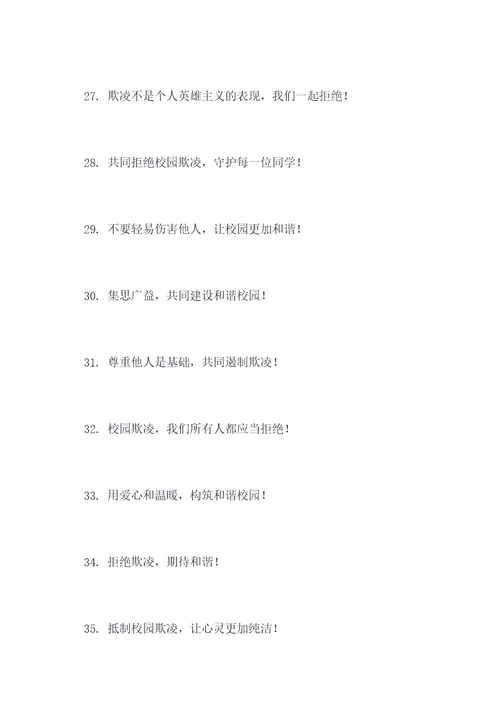 27. 欺凌不是个人英雄主义的表现，我们一起拒绝！

28. 共同拒绝校园欺凌，守护每一位同学！

29. 不要轻易伤害他人，让校园更加和谐！

30. 集思广益，共同建设和谐校园！

31. 尊重他人是基础，共同遏制欺凌！

32. 校园欺凌，我们所有人都应当拒绝！

33. 用爱心和温暖，构筑和谐校园！

34. 拒绝欺凌，期待和谐！

35. 抵制校园欺凌，让心灵更加纯洁！